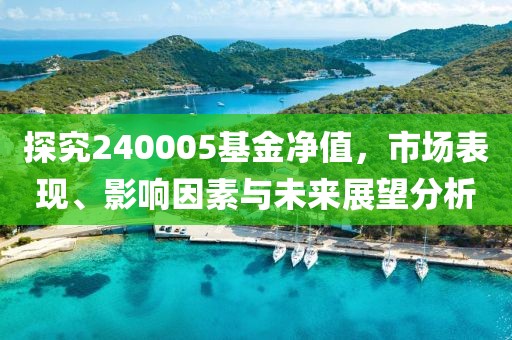 探究240005基金净值，市场表现、影响因素与未来展望分析